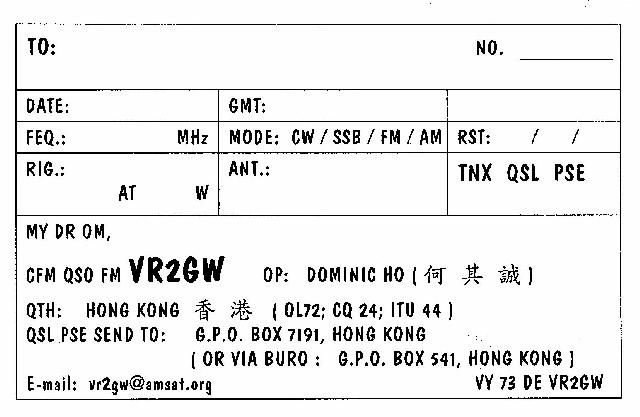 TO:

NO. ________

| DATE: | GMT: | |
|---|---|---|
| FEQ.: MHz | MODE: CW / SSB / FM / AM | RST: / / |
| RIG.: AT W | ANT.: | TNX QSL PSE |

MY DR OM,

CFM QSO FM VR2GW OP: DOMINIC HO ( 何 其 誠 )

QTH: HONG KONG 香 港 ( OL72; CQ 24; ITU 44 )

QSL PSE SEND TO: G.P.O. BOX 7191, HONG KONG

( OR VIA BURO : G.P.O. BOX 541, HONG KONG )

E-mail: vr2gw@amsat.org

VY 73 DE VR2GW